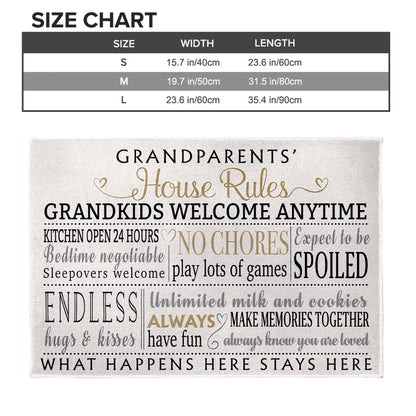 SIZE CHART

| SIZE | WIDTH | LENGTH |
|---|---|---|
| S | 15.7 in/40cm | 23.6 in/60cm |
| M | 19.7 in/50cm | 31.5 in/80cm |
| L | 23.6 in/60cm | 35.4 in/90cm |

GRANDPARENTS'
House Rules
GRANDKIDS WELCOME ANYTIME

KITCHEN OPEN 24 HOURS
Bedtime negotiable
Sleepovers welcome

NO CHORES
play lots of games

Expect to be
SPOILED

ENDLESS
hugs & kisses

Unlimited milk and cookies
ALWAYS
have fun
MAKE MEMORIES TOGETHER
always know you are loved

WHAT HAPPENS HERE STAYS HERE